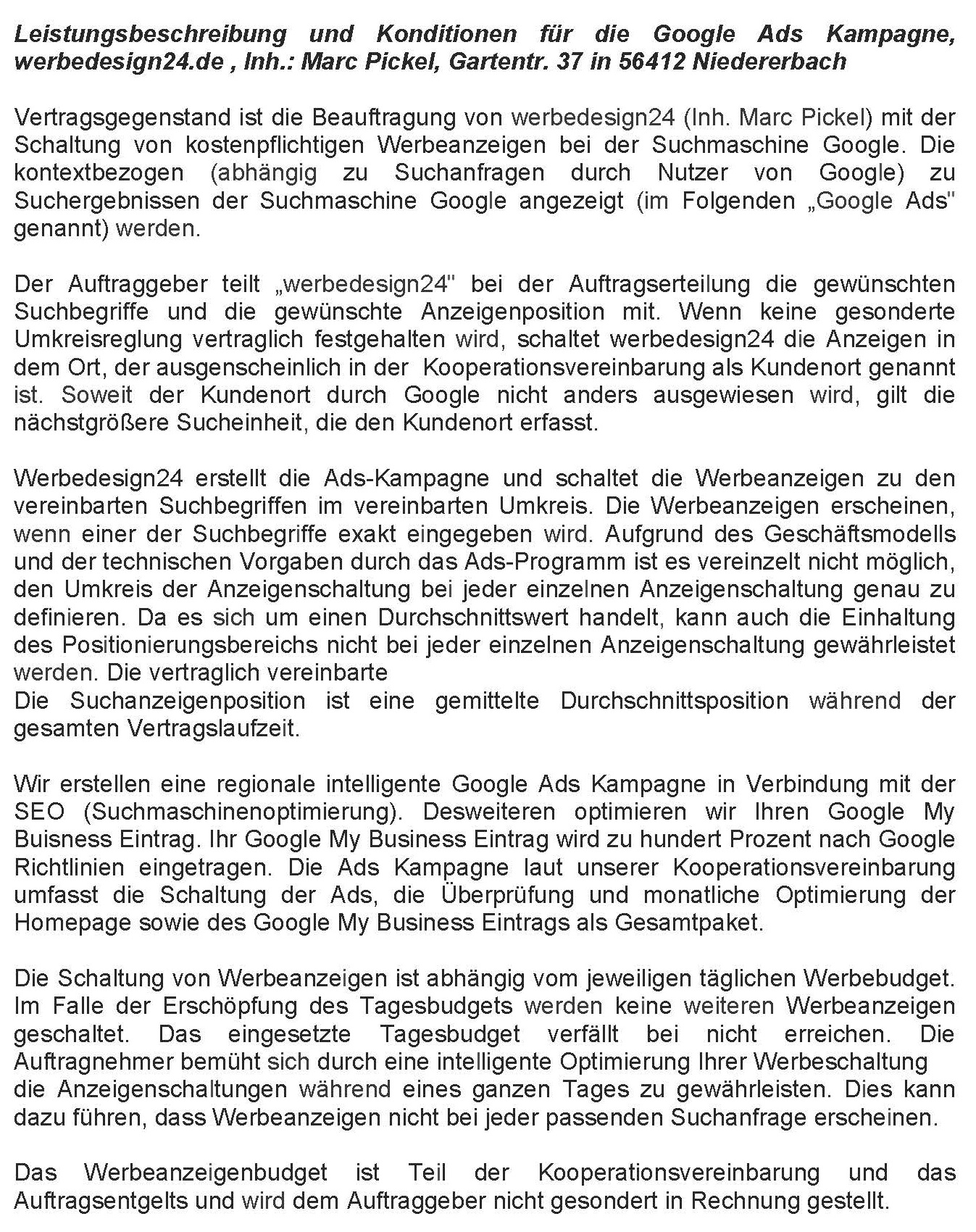 Leistungsbeschreibung und Konditionen für die Google Ads Kampagne, werbedesign24.de , Inh.: Marc Pickel, Gartentr. 37 in 56412 Niedererbach

Vertragsgegenstand ist die Beauftragung von werbedesign24 (Inh. Marc Pickel) mit der Schaltung von kostenpflichtigen Werbeanzeigen bei der Suchmaschine Google. Die kontextbezogen (abhängig zu Suchanfragen durch Nutzer von Google) zu Suchergebnissen der Suchmaschine Google angezeigt (im Folgenden „Google Ads" genannt) werden.

Der Auftraggeber teilt „werbedesign24" bei der Auftragserteilung die gewünschten Suchbegriffe und die gewünschte Anzeigenposition mit. Wenn keine gesonderte Umkreisreglung vertraglich festgehalten wird, schaltet werbedesign24 die Anzeigen in dem Ort, der ausgenscheinlich in der Kooperationsvereinbarung als Kundenort genannt ist. Soweit der Kundenort durch Google nicht anders ausgewiesen wird, gilt die nächstgrößere Sucheinheit, die den Kundenort erfasst.

Werbedesign24 erstellt die Ads-Kampagne und schaltet die Werbeanzeigen zu den vereinbarten Suchbegriffen im vereinbarten Umkreis. Die Werbeanzeigen erscheinen, wenn einer der Suchbegriffe exakt eingegeben wird. Aufgrund des Geschäftsmodells und der technischen Vorgaben durch das Ads-Programm ist es vereinzelt nicht möglich, den Umkreis der Anzeigenschaltung bei jeder einzelnen Anzeigenschaltung genau zu definieren. Da es sich um einen Durchschnittswert handelt, kann auch die Einhaltung des Positionierungsbereichs nicht bei jeder einzelnen Anzeigenschaltung gewährleistet werden. Die vertraglich vereinbarte
Die Suchanzeigenposition ist eine gemittelte Durchschnittsposition während der gesamten Vertragslaufzeit.

Wir erstellen eine regionale intelligente Google Ads Kampagne in Verbindung mit der SEO (Suchmaschinenoptimierung). Desweiteren optimieren wir Ihren Google My Buisness Eintrag. Ihr Google My Business Eintrag wird zu hundert Prozent nach Google Richtlinien eingetragen. Die Ads Kampagne laut unserer Kooperationsvereinbarung umfasst die Schaltung der Ads, die Überprüfung und monatliche Optimierung der Homepage sowie des Google My Business Eintrags als Gesamtpaket.

Die Schaltung von Werbeanzeigen ist abhängig vom jeweiligen täglichen Werbebudget. Im Falle der Erschöpfung des Tagesbudgets werden keine weiteren Werbeanzeigen geschaltet. Das eingesetzte Tagesbudget verfällt bei nicht erreichen. Die Auftragnehmer bemüht sich durch eine intelligente Optimierung Ihrer Werbeschaltung die Anzeigenschaltungen während eines ganzen Tages zu gewährleisten. Dies kann dazu führen, dass Werbeanzeigen nicht bei jeder passenden Suchanfrage erscheinen.

Das Werbeanzeigenbudget ist Teil der Kooperationsvereinbarung und das Auftragsentgelts und wird dem Auftraggeber nicht gesondert in Rechnung gestellt.